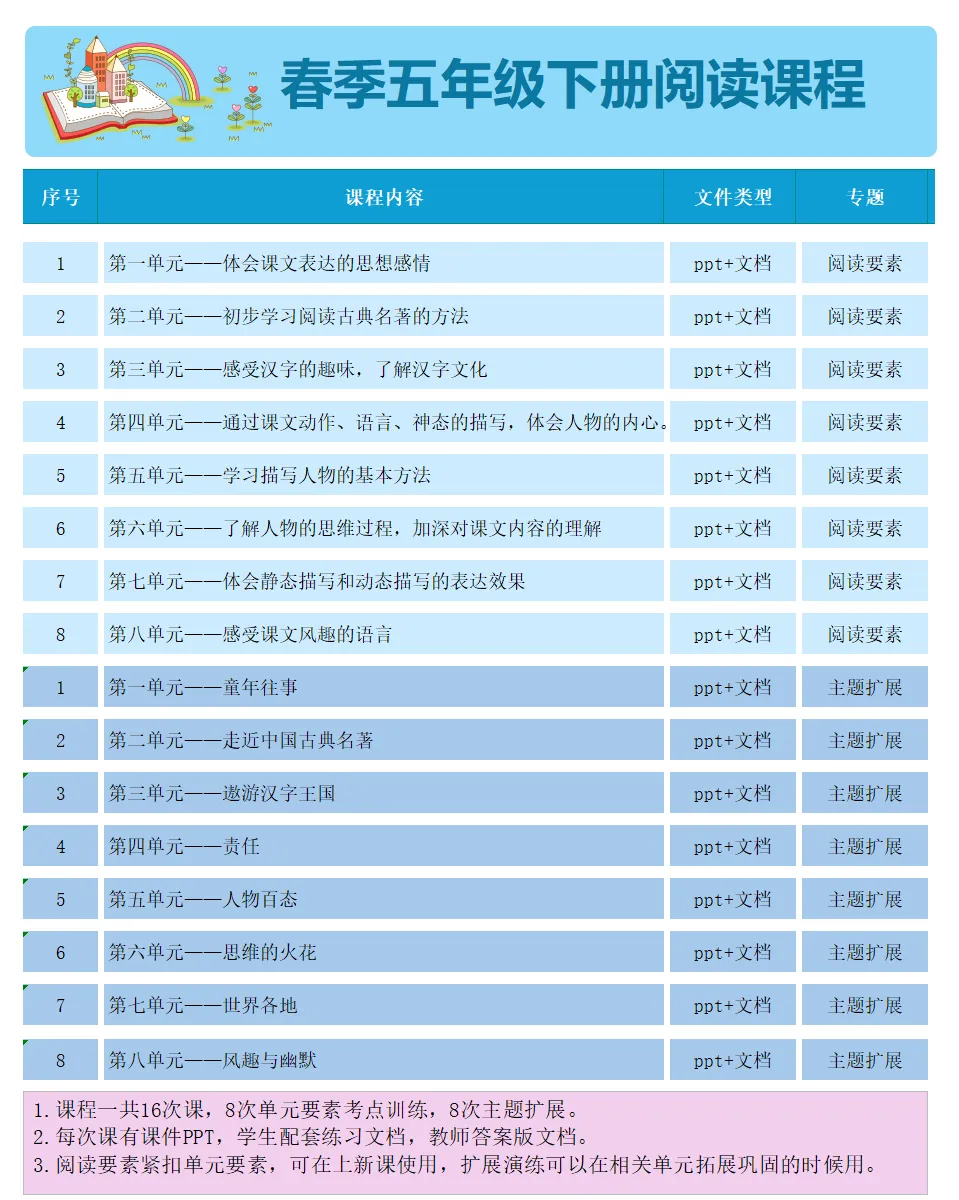 春季五年级下册阅读课程

| 序号 | 课程内容 | 文件类型 | 专题 |
|---|---|---|---|
| 1 | 第一单元——体会课文表达的思想感情 | ppt+文档 | 阅读要素 |
| 2 | 第二单元——初步学习阅读古典名著的方法 | ppt+文档 | 阅读要素 |
| 3 | 第三单元——感受汉字的趣味，了解汉字文化 | ppt+文档 | 阅读要素 |
| 4 | 第四单元——通过课文动作、语言、神态的描写，体会人物的内心。 | ppt+文档 | 阅读要素 |
| 5 | 第五单元——学习描写人物的基本方法 | ppt+文档 | 阅读要素 |
| 6 | 第六单元——了解人物的思维过程，加深对课文内容的理解 | ppt+文档 | 阅读要素 |
| 7 | 第七单元——体会静态描写和动态描写的表达效果 | ppt+文档 | 阅读要素 |
| 8 | 第八单元——感受课文风趣的语言 | ppt+文档 | 阅读要素 |
| 1 | 第一单元——童年往事 | ppt+文档 | 主题扩展 |
| 2 | 第二单元——走近中国古典名著 | ppt+文档 | 主题扩展 |
| 3 | 第三单元——遨游汉字王国 | ppt+文档 | 主题扩展 |
| 4 | 第四单元——责任 | ppt+文档 | 主题扩展 |
| 5 | 第五单元——人物百态 | ppt+文档 | 主题扩展 |
| 6 | 第六单元——思维的火花 | ppt+文档 | 主题扩展 |
| 7 | 第七单元——世界各地 | ppt+文档 | 主题扩展 |
| 8 | 第八单元——风趣与幽默 | ppt+文档 | 主题扩展 |

1.课程一共16次课，8次单元要素考点训练，8次主题扩展。
2.每次课有课件PPT，学生配套练习文档，教师答案版文档。
3.阅读要素紧扣单元要素，可在上新课使用，扩展演练可以在相关单元拓展巩固的时候用。